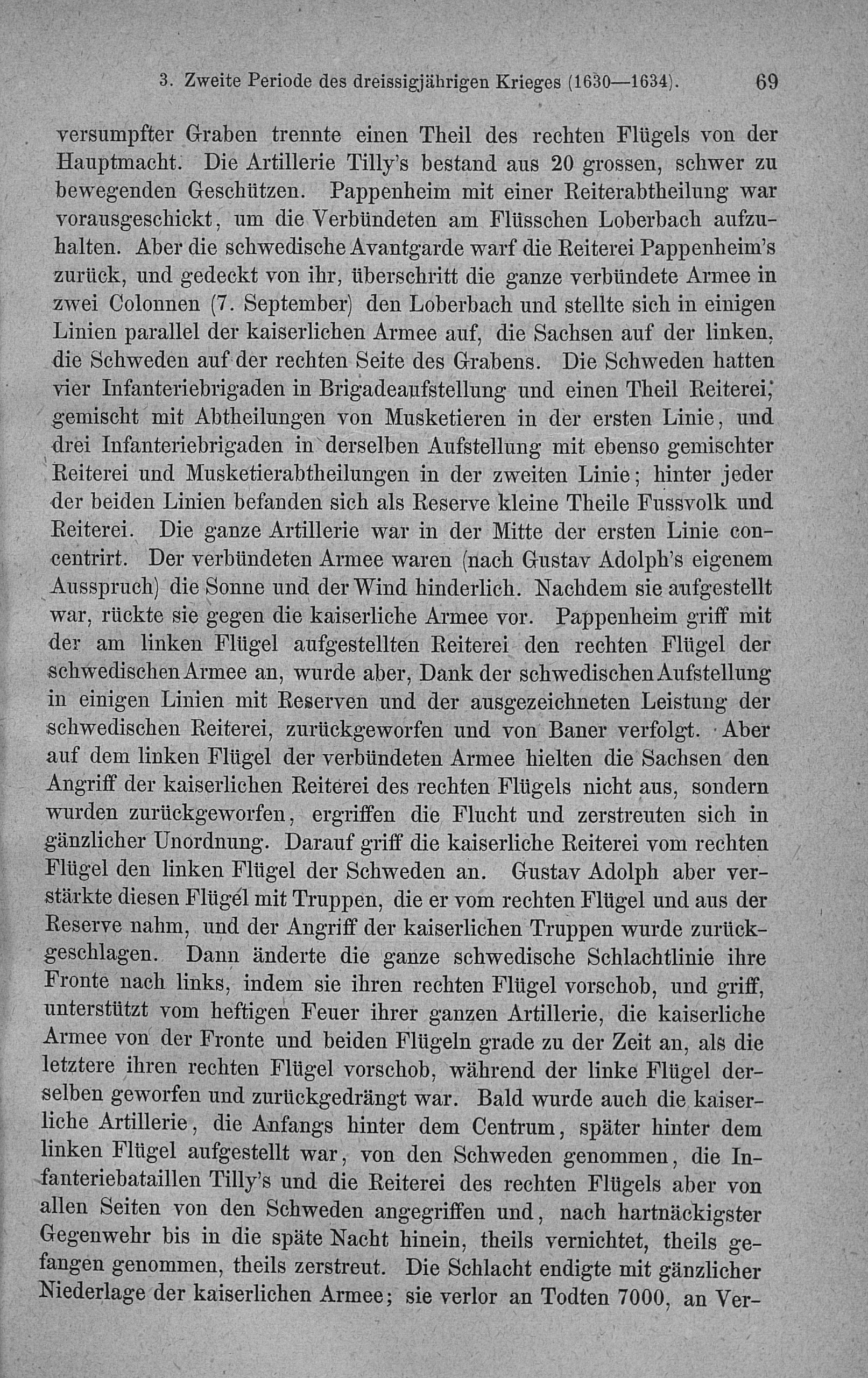 3. Zweite Periode des dreissigjährigen Krieges (1630—1634). 69

versumpfter Graben trennte einen Theil des rechten Flügels von der Hauptmacht. Die Artillerie Tilly's bestand aus 20 grossen, schwer zu bewegenden Geschützen. Pappenheim mit einer Reiterabtheilung war vorausgeschickt, um die Verbündeten am Flüsschen Loberbach aufzuhalten. Aber die schwedische Avantgarde warf die Reiterei Pappenheim's zurück, und gedeckt von ihr, überschritt die ganze verbündete Armee in zwei Colonnen (7. September) den Loberbach und stellte sich in einigen Linien parallel der kaiserlichen Armee auf, die Sachsen auf der linken, die Schweden auf der rechten Seite des Grabens. Die Schweden hatten vier Infanteriebrigaden in Brigadeaufstellung und einen Theil Reiterei, gemischt mit Abtheilungen von Musketieren in der ersten Linie, und drei Infanteriebrigaden in derselben Aufstellung mit ebenso gemischter Reiterei und Musketierabtheilungen in der zweiten Linie; hinter jeder der beiden Linien befanden sich als Reserve kleine Theile Fussvolk und Reiterei. Die ganze Artillerie war in der Mitte der ersten Linie concentrirt. Der verbündeten Armee waren (nach Gustav Adolph's eigenem Ausspruch) die Sonne und der Wind hinderlich. Nachdem sie aufgestellt war, rückte sie gegen die kaiserliche Armee vor. Pappenheim griff mit der am linken Flügel aufgestellten Reiterei den rechten Flügel der schwedischen Armee an, wurde aber, Dank der schwedischen Aufstellung in einigen Linien mit Reserven und der ausgezeichneten Leistung der schwedischen Reiterei, zurückgeworfen und von Baner verfolgt. Aber auf dem linken Flügel der verbündeten Armee hielten die Sachsen den Angriff der kaiserlichen Reiterei des rechten Flügels nicht aus, sondern wurden zurückgeworfen, ergriffen die Flucht und zerstreuten sich in gänzlicher Unordnung. Darauf griff die kaiserliche Reiterei vom rechten Flügel den linken Flügel der Schweden an. Gustav Adolph aber verstärkte diesen Flügel mit Truppen, die er vom rechten Flügel und aus der Reserve nahm, und der Angriff der kaiserlichen Truppen wurde zurückgeschlagen. Dann änderte die ganze schwedische Schlachtlinie ihre Fronte nach links, indem sie ihren rechten Flügel vorschob, und griff, unterstützt vom heftigen Feuer ihrer ganzen Artillerie, die kaiserliche Armee von der Fronte und beiden Flügeln grade zu der Zeit an, als die letztere ihren rechten Flügel vorschob, während der linke Flügel derselben geworfen und zurückgedrängt war. Bald wurde auch die kaiserliche Artillerie, die Anfangs hinter dem Centrum, später hinter dem linken Flügel aufgestellt war, von den Schweden genommen, die Infanteriebataillen Tilly's und die Reiterei des rechten Flügels aber von allen Seiten von den Schweden angegriffen und, nach hartnäckigster Gegenwehr bis in die späte Nacht hinein, theils vernichtet, theils gefangen genommen, theils zerstreut. Die Schlacht endigte mit gänzlicher Niederlage der kaiserlichen Armee; sie verlor an Todten 7000, an Ver-